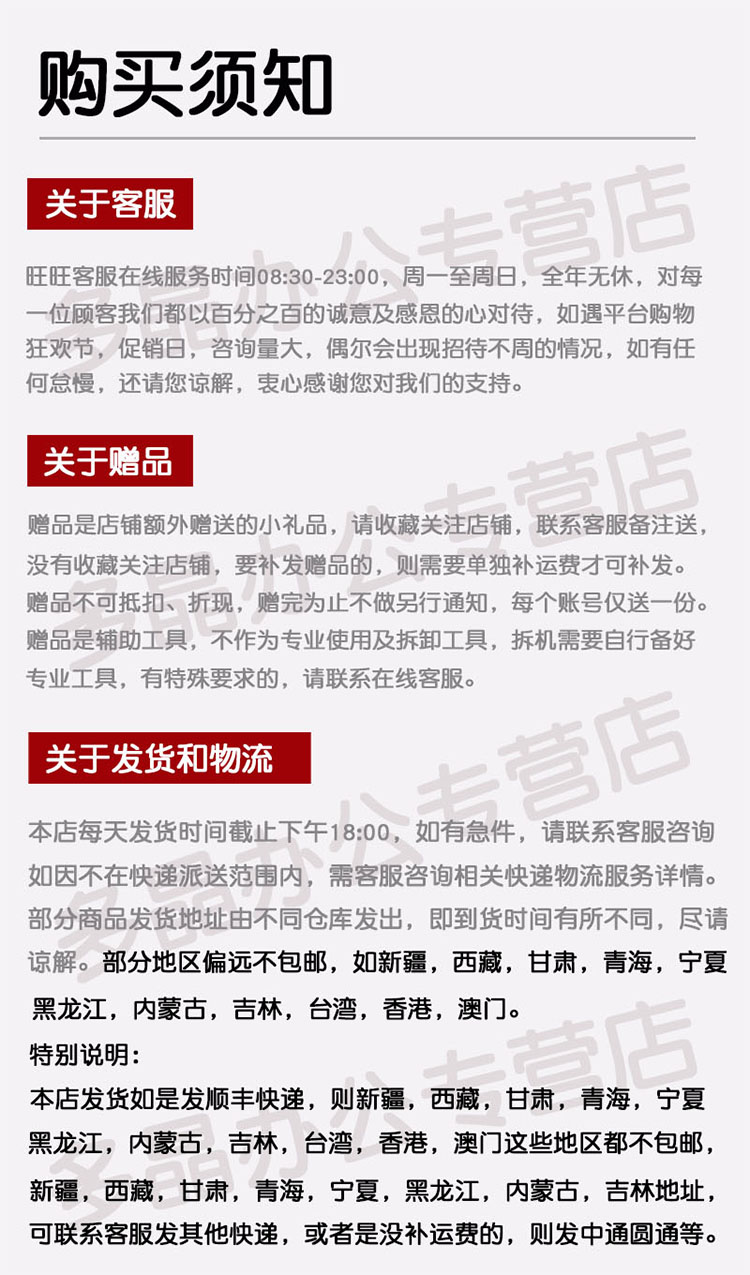 购买须知

关于客服

旺旺客服在线服务时间08:30-23:00，周一至周日，全年无休，对每一位顾客我们都以百分之百的诚意及感恩的心对待，如遇平台购物狂欢节，促销日，咨询量大，偶尔会出现招待不周的情况，如有任何怠慢，还请您谅解，衷心感谢您对我们的支持。

关于赠品

赠品是店铺额外赠送的小礼品，请收藏关注店铺，联系客服备注送，没有收藏关注店铺，要补发赠品的，则需要单独补运费才可补发。赠品不可抵扣、折现，赠完为止不做另行通知，每个账号仅送一份。赠品是辅助工具，不作为专业使用及拆卸工具，拆机需要自行备好专业工具，有特殊要求的，请联系在线客服。

关于发货和物流

本店每天发货时间截止下午18:00，如有急件，请联系客服咨询如因不在快递派送范围内，需客服咨询相关快递物流服务详情。部分商品发货地址由不同仓库发出，即到货时间有所不同，尽请谅解。部分地区偏远不包邮，如新疆，西藏，甘肃，青海，宁夏黑龙江，内蒙古，吉林，台湾，香港，澳门。

特别说明：

本店发货如是发顺丰快递，则新疆，西藏，甘肃，青海，宁夏黑龙江，内蒙古，吉林，台湾，香港，澳门这些地区都不包邮，新疆，西藏，甘肃，青海，宁夏，黑龙江，内蒙古，吉林地址，可联系客服发其他快递，或者是没补运费的，则发中通圆通等。

多晶办公专营店